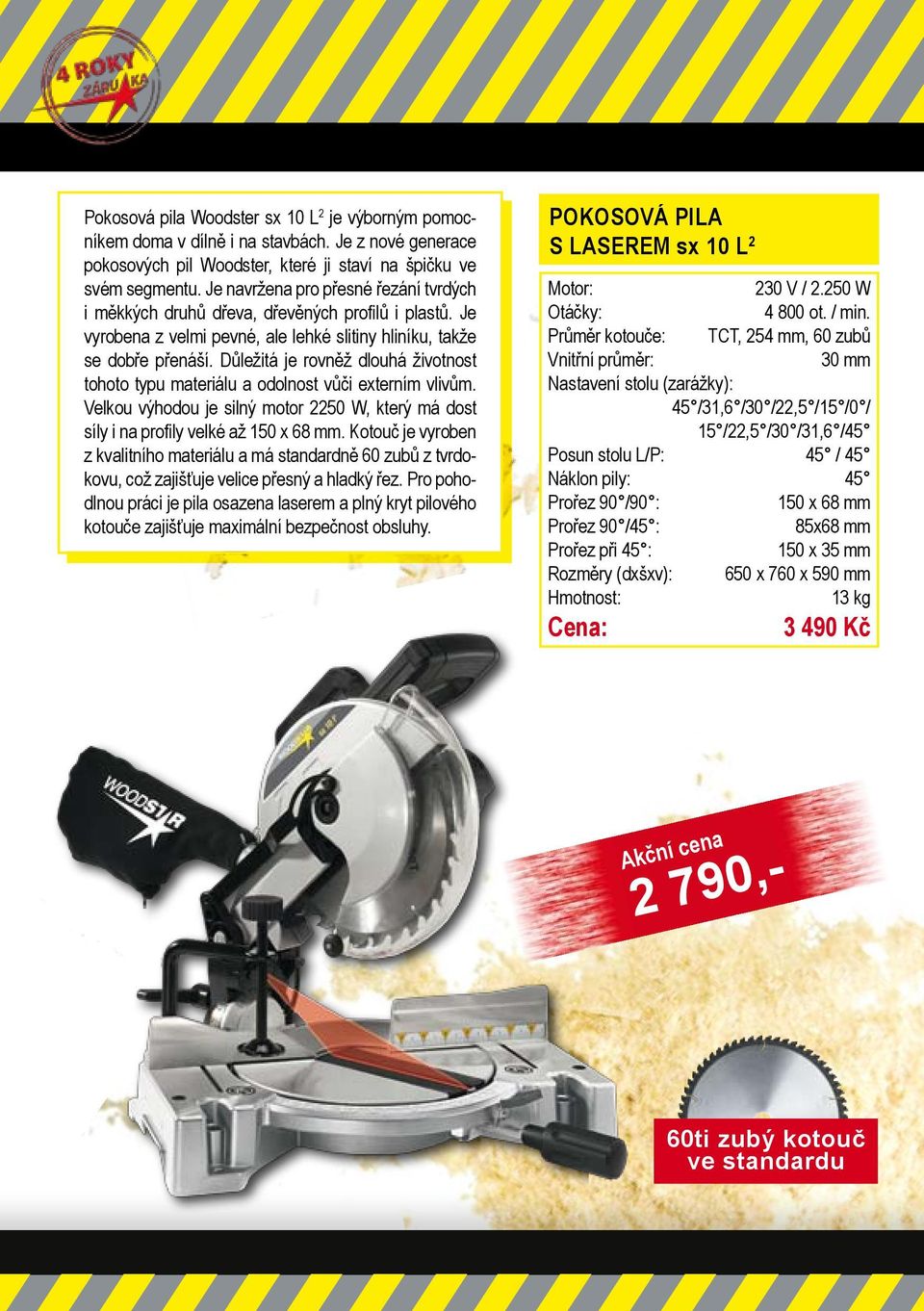 4 ROKY ZÁRUKA

Pokosová pila Woodster sx 10 L$^2$ je výborným pomocníkem doma v dílně i na stavbách. Je z nové generace pokosových pil Woodster, které ji staví na špičku ve svém segmentu. Je navržena pro přesné řezání tvrdých i měkkých druhů dřeva, dřevěných profilů i plastů. Je vyrobena z velmi pevné, ale lehké slitiny hliníku, takže se dobře přenáší. Důležitá je rovněž dlouhá životnost tohoto typu materiálu a odolnost vůči externím vlivům. Velkou výhodou je silný motor 2250 W, který má dost síly i na profily velké až 150 x 68 mm. Kotouč je vyroben z kvalitního materiálu a má standardně 60 zubů z tvrdokovu, což zajišťuje velice přesný a hladký řez. Pro pohodlnou práci je pila osazena laserem a plný kryt pilového kotouče zajišťuje maximální bezpečnost obsluhy.

POKOSOVÁ PILA S LASEREM sx 10 L$^2$

| | |
|---|---|
| Motor: | 230 V / 2.250 W |
| Otáčky: | 4 800 ot. / min. |
| Průměr kotouče: | TCT, 254 mm, 60 zubů |
| Vnitřní průměr: | 30 mm |
| Nastavení stolu (zarážky): | 45°/31,6°/30°/22,5°/15°/0°/ 15°/22,5°/30°/31,6°/45° |
| Posun stolu L/P: | 45° / 45° |
| Náklon pily: | 45° |
| Prořez 90°/90°: | 150 x 68 mm |
| Prořez 90°/45°: | 85x68 mm |
| Prořez při 45°: | 150 x 35 mm |
| Rozměry (dxšxv): | 650 x 760 x 590 mm |
| Hmotnost: | 13 kg |
| Cena: | 3 490 Kč |

WOODSTAR

Akční cena 2 790,-

60ti zubý kotouč ve standardu